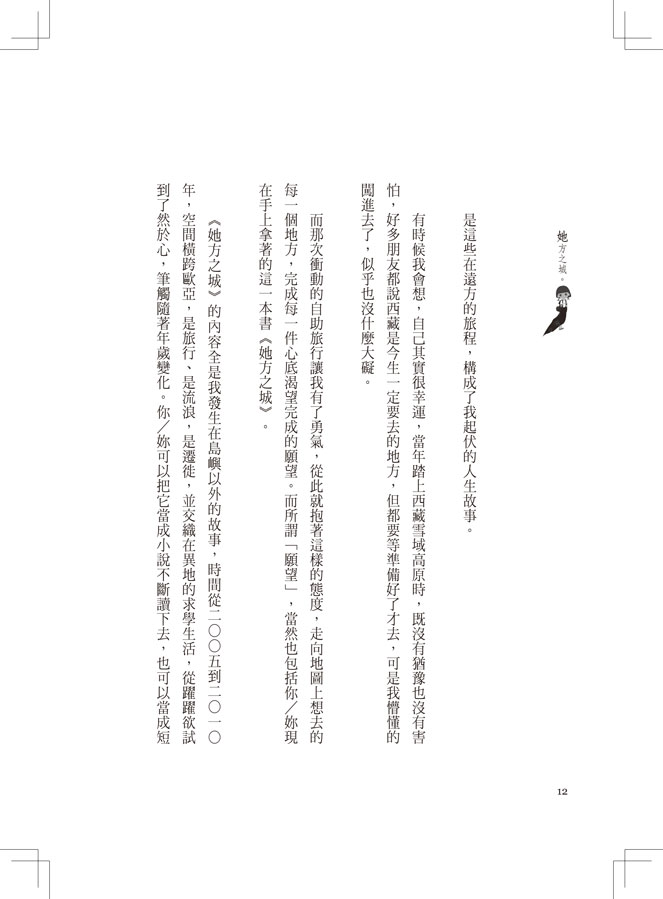 她方之城。

是這些在遠方的旅程，構成了我起伏的人生故事。

有時候我會想，自己其實很幸運，當年踏上西藏雪域高原時，既沒有猶豫也沒有害怕，好多朋友都說西藏是今生一定要去的地方，但都要等準備好了才去，可是我懵懂的闖進去了，似乎也沒什麼大礙。

而那次衝動的自助旅行讓我有了勇氣，從此就抱著這樣的態度，走向地圖上想去的每一個地方，完成每一件心底渴望完成的願望。而所謂「願望」，當然也包括你／妳現在手上拿著的這一本書《她方之城》。

《她方之城》的內容全是我發生在島嶼以外的故事，時間從二〇〇五到二〇一〇年，空間橫跨歐亞，是旅行、是流浪，是遷徙，並交織在異地的求學生活，從躍躍欲試到了然於心，筆觸隨著年歲變化。你／妳可以把它當成小說不斷讀下去，也可以當成短

12